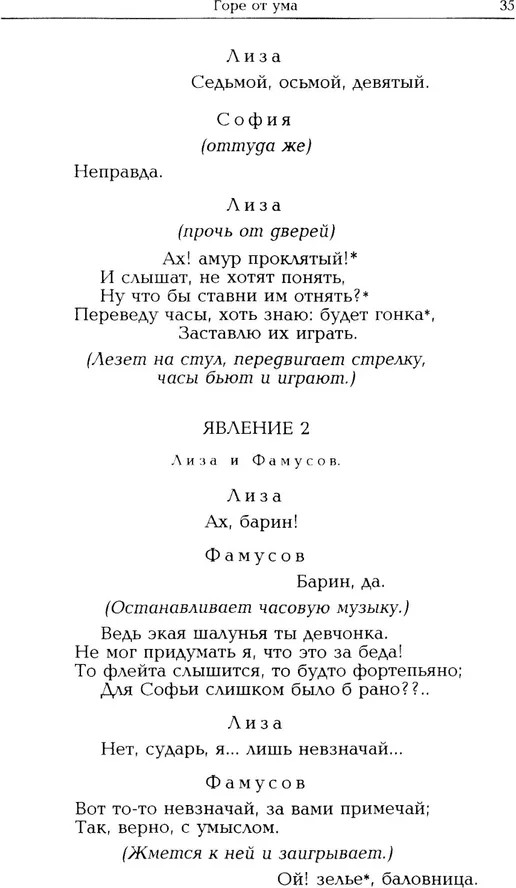 Горе от ума 35

Лиза
Седьмой, осьмой, девятый.

София
(оттуда же)

Неправда.

Лиза
(прочь от дверей)

Ах! амур проклятый!*
И слышат, не хотят понять,
Ну что бы ставни им отнять?*
Переведу часы, хоть знаю: будет гонка*,
Заставлю их играть.

(Лезет на стул, передвигает стрелку, часы бьют и играют.)

ЯВЛЕНИЕ 2

Лиза и Фамусов.

Лиза
Ах, барин!

Фамусов
Барин, да.

(Останавливает часовую музыку.)

Ведь экая шалунья ты девчонка.
Не мог придумать я, что это за беда!
То флейта слышится, то будто фортепьяно;
Для Софьи слишком было б рано??..

Лиза
Нет, сударь, я... лишь невзначай...

Фамусов
Вот то-то невзначай, за вами примечай;
Так, верно, с умыслом.

(Жмется к ней и заигрывает.)

Ой! зелье*, баловница.